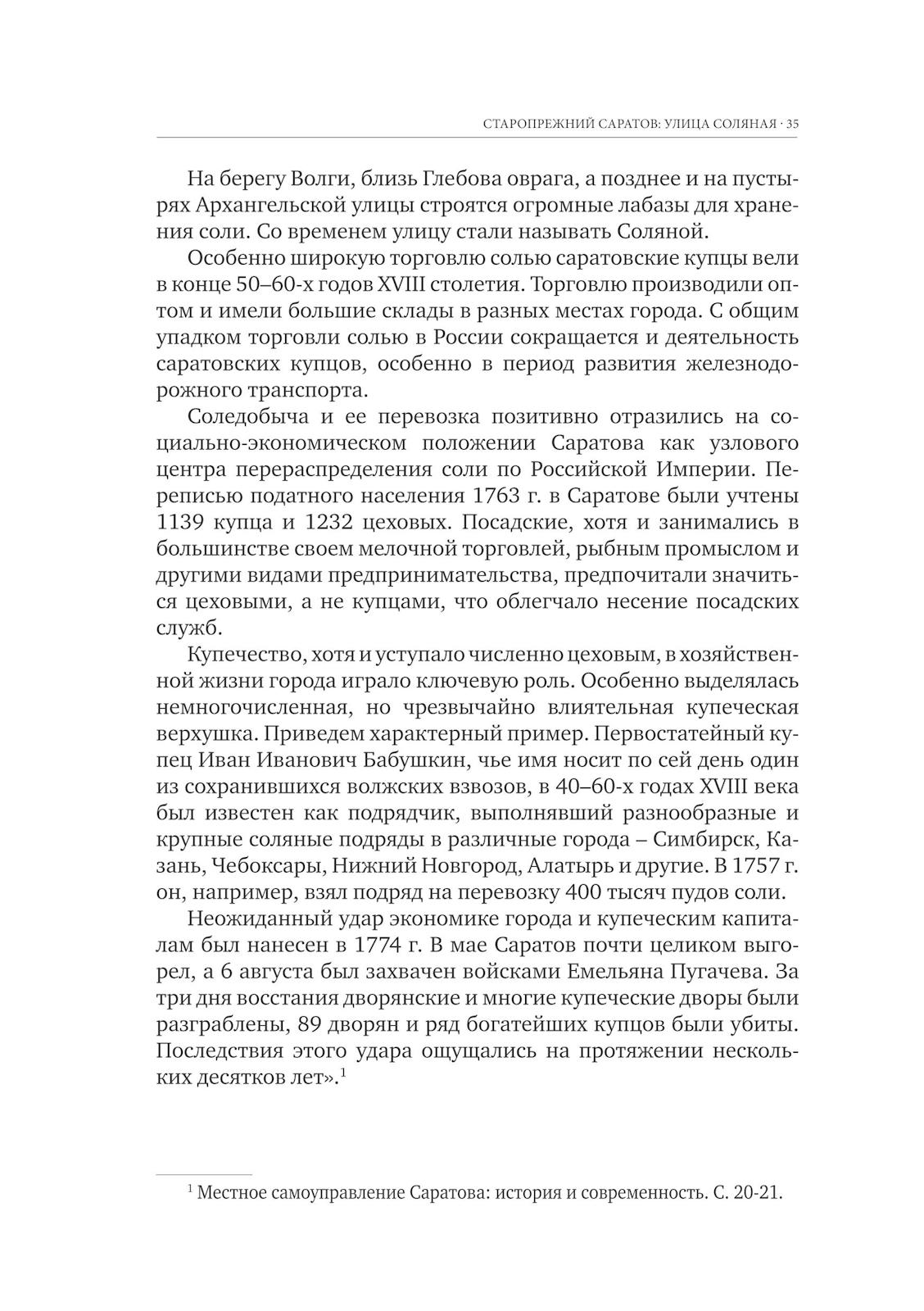 СТАРОПРЕЖНИЙ САРАТОВ: УЛИЦА СОЛЯНАЯ · 35

На берегу Волги, близь Глебова оврага, а позднее и на пустырях Архангельской улицы строятся огромные лабазы для хранения соли. Со временем улицу стали называть Соляной.

Особенно широкую торговлю солью саратовские купцы вели в конце 50–60-х годов XVIII столетия. Торговлю производили оптом и имели большие склады в разных местах города. С общим упадком торговли солью в России сокращается и деятельность саратовских купцов, особенно в период развития железнодорожного транспорта.

Соледобыча и ее перевозка позитивно отразились на социально-экономическом положении Саратова как узлового центра перераспределения соли по Российской Империи. Переписью податного населения 1763 г. в Саратове были учтены 1139 купца и 1232 цеховых. Посадские, хотя и занимались в большинстве своем мелочной торговлей, рыбным промыслом и другими видами предпринимательства, предпочитали значиться цеховыми, а не купцами, что облегчало несение посадских служб.

Купечество, хотя и уступало численно цеховым, в хозяйственной жизни города играло ключевую роль. Особенно выделялась немногочисленная, но чрезвычайно влиятельная купеческая верхушка. Приведем характерный пример. Первостатейный купец Иван Иванович Бабушкин, чье имя носит по сей день один из сохранившихся волжских взвозов, в 40–60-х годах XVIII века был известен как подрядчик, выполнявший разнообразные и крупные соляные подряды в различные города – Симбирск, Казань, Чебоксары, Нижний Новгород, Алатырь и другие. В 1757 г. он, например, взял подряд на перевозку 400 тысяч пудов соли.

Неожиданный удар экономике города и купеческим капиталам был нанесен в 1774 г. В мае Саратов почти целиком выгорел, а 6 августа был захвачен войсками Емельяна Пугачева. За три дня восстания дворянские и многие купеческие дворы были разграблены, 89 дворян и ряд богатейших купцов были убиты. Последствия этого удара ощущались на протяжении нескольких десятков лет».$^1$

$^1$ Местное самоуправление Саратова: история и современность. С. 20-21.